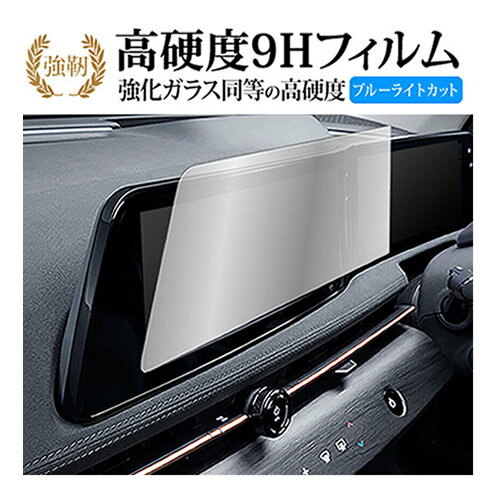 強靭

高硬度9Hフィルム

強化ガラス同等の高硬度

ブルーライトカット